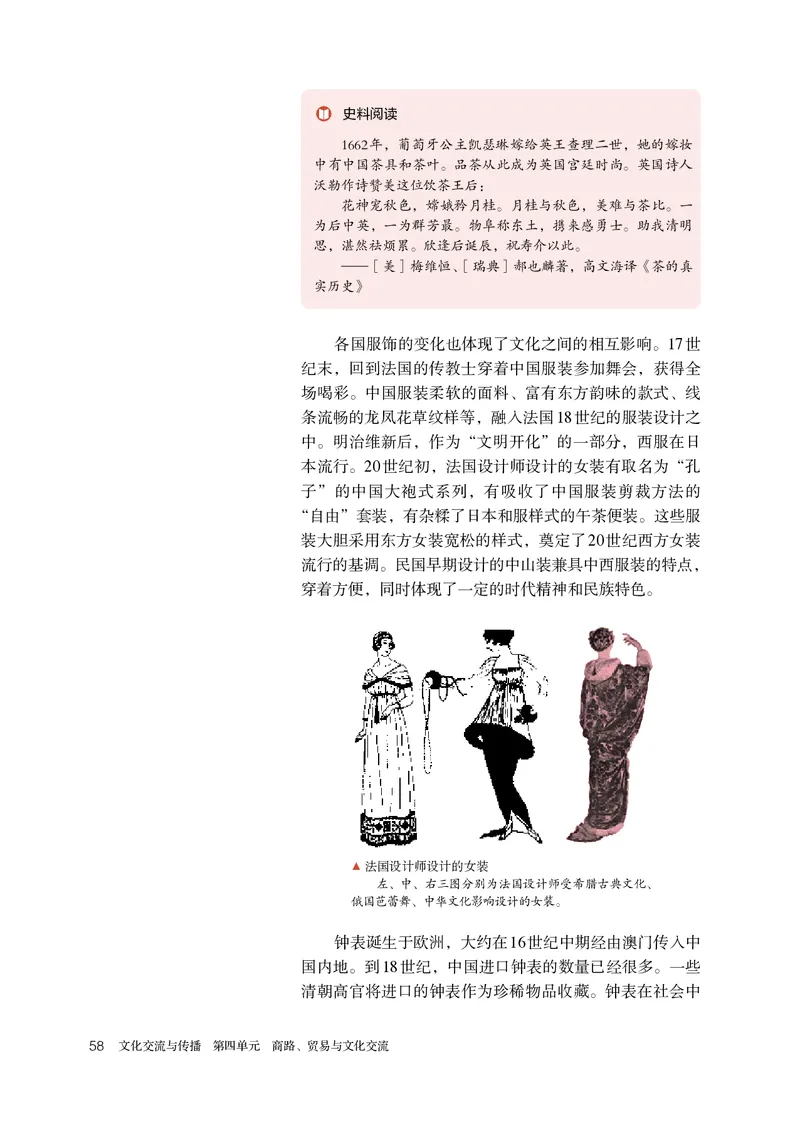 史料阅读

1662年，葡萄牙公主凯瑟琳嫁给英王查理二世，她的嫁妆中有中国茶具和茶叶。品茶从此成为英国宫廷时尚。英国诗人沃勒作诗赞美这位饮茶王后：

花神宠秋色，嫦娥矜月桂。月桂与秋色，美难与茶比。一为后中英，一为群芳最。物阜称东土，携来感勇士。助我清明思，湛然祛烦累。欣逢后诞辰，祝寿介以此。

——［美］梅维恒、［瑞典］郝也麟著，高文海译《茶的真实历史》

各国服饰的变化也体现了文化之间的相互影响。17世纪末，回到法国的传教士穿着中国服装参加舞会，获得全场喝彩。中国服装柔软的面料、富有东方韵味的款式、线条流畅的龙凤花草纹样等，融入法国18世纪的服装设计之中。明治维新后，作为“文明开化”的一部分，西服在日本流行。20世纪初，法国设计师设计的女装有取名为“孔子”的中国大袍式系列，有吸收了中国服装剪裁方法的“自由”套装，有杂糅了日本和服样式的午茶便装。这些服装大胆采用东方女装宽松的样式，奠定了20世纪西方女装流行的基调。民国早期设计的中山装兼具中西服装的特点，穿着方便，同时体现了一定的时代精神和民族特色。

▲ 法国设计师设计的女装
左、中、右三图分别为法国设计师受希腊古典文化、俄国芭蕾舞、中华文化影响设计的女装。

钟表诞生于欧洲，大约在16世纪中期经由澳门传入中国内地。到18世纪，中国进口钟表的数量已经很多。一些清朝高官将进口的钟表作为珍稀物品收藏。钟表在社会中

58 文化交流与传播 第四单元 商路、贸易与文化交流